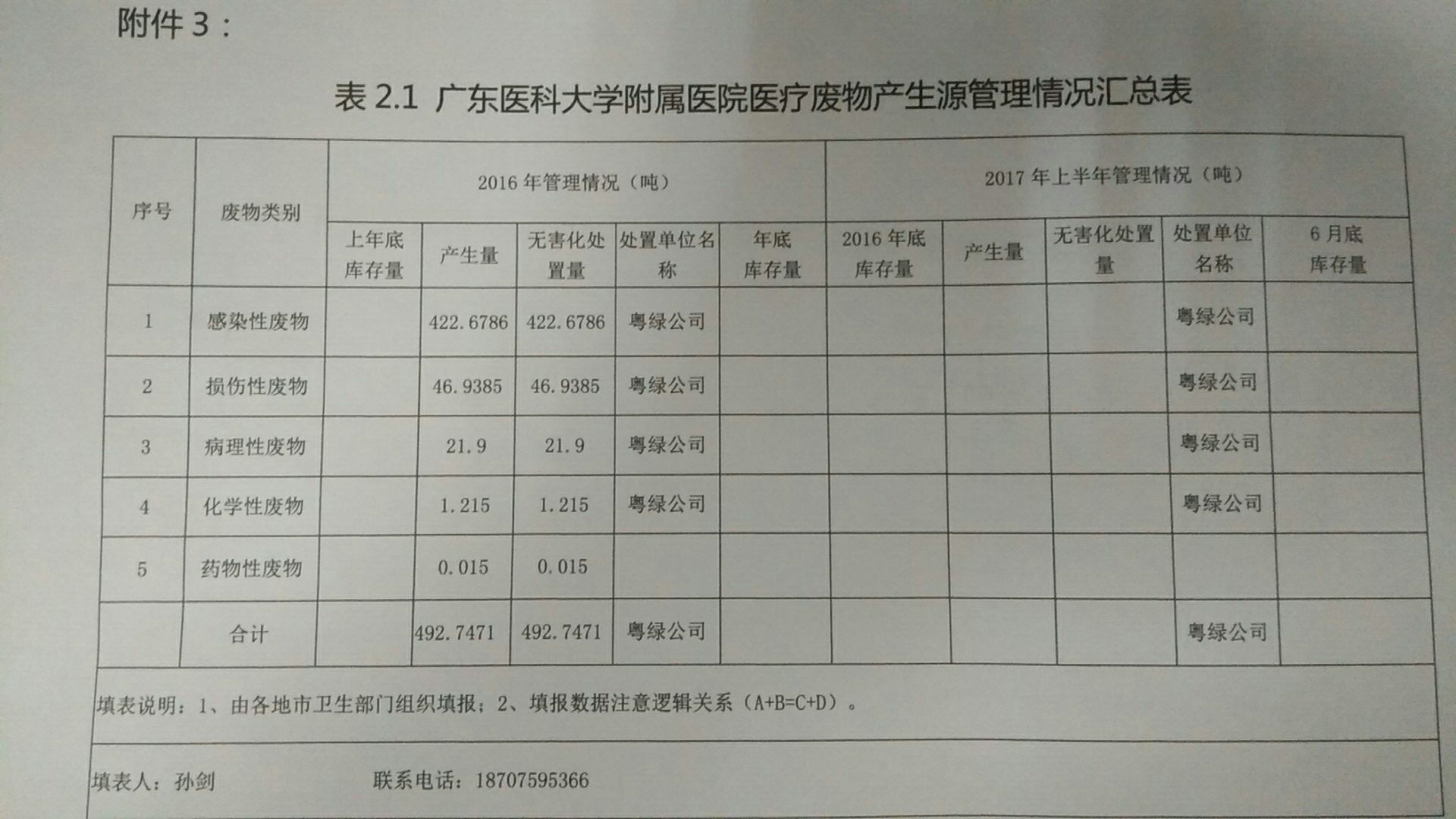 附件 3：

表 2.1 广东医科大学附属医院医疗废物产生源管理情况汇总表

| 序号 | 废物类别 | 2016 年管理情况（吨） | | | | | 2017 年上半年管理情况（吨） | | | | |
|---|---|---|---|---|---|---|---|---|---|---|---|
| | | 上年底库存量 | 产生量 | 无害化处置量 | 处置单位名称 | 年底库存量 | 2016 年底库存量 | 产生量 | 无害化处置量 | 处置单位名称 | 6 月底库存量 |
| 1 | 感染性废物 | | 422.6786 | 422.6786 | 粤绿公司 | | | | | 粤绿公司 | |
| 2 | 损伤性废物 | | 46.9385 | 46.9385 | 粤绿公司 | | | | | 粤绿公司 | |
| 3 | 病理性废物 | | 21.9 | 21.9 | 粤绿公司 | | | | | 粤绿公司 | |
| 4 | 化学性废物 | | 1.215 | 1.215 | 粤绿公司 | | | | | 粤绿公司 | |
| 5 | 药物性废物 | | 0.015 | 0.015 | | | | | | | |
| | 合计 | | 492.7471 | 492.7471 | 粤绿公司 | | | | | 粤绿公司 | |

填表说明：1、由各地市卫生部门组织填报；2、填报数据注意逻辑关系（A+B=C+D）。

填表人：孙剑　　　　联系电话：18707595366